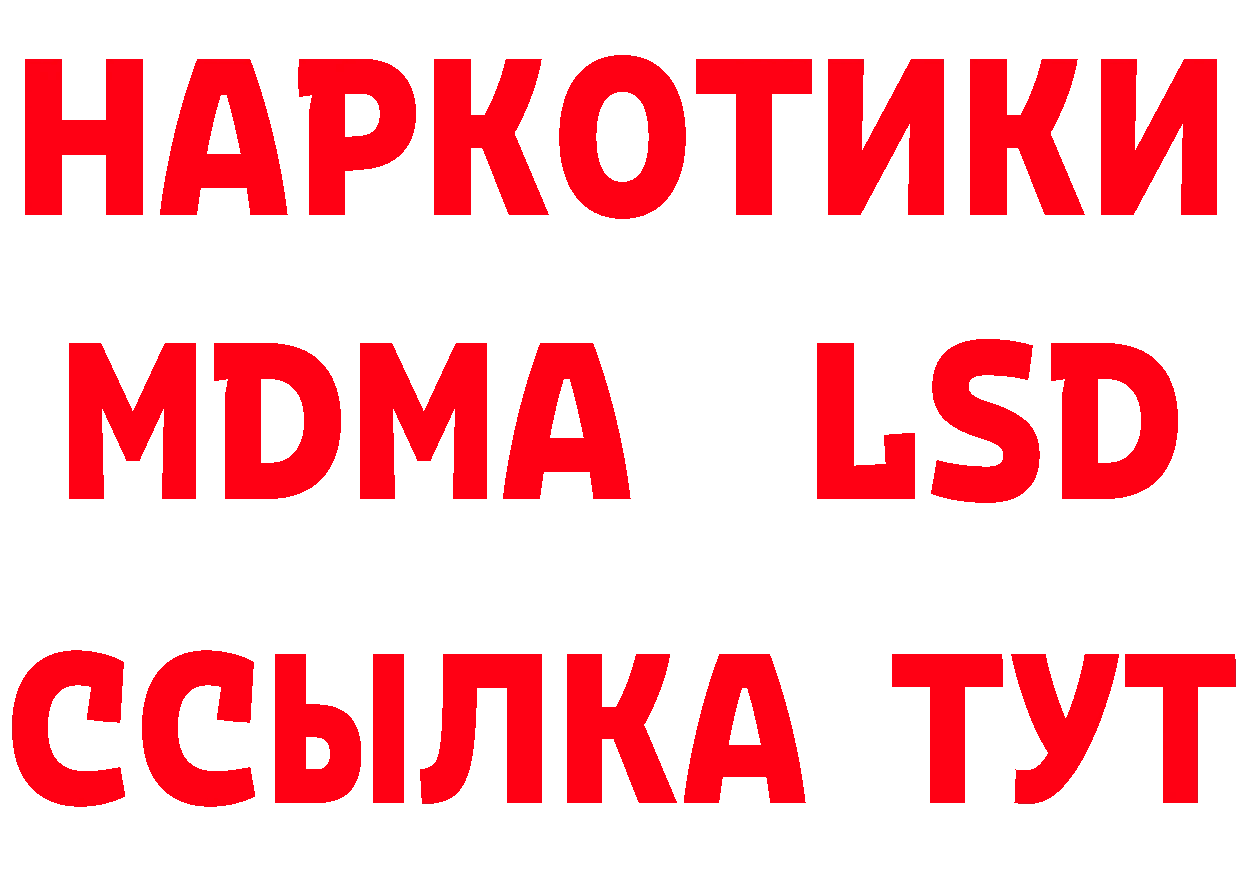 НАРКОТИКИ
MDMA LSD
ССЫЛКА ТУТ